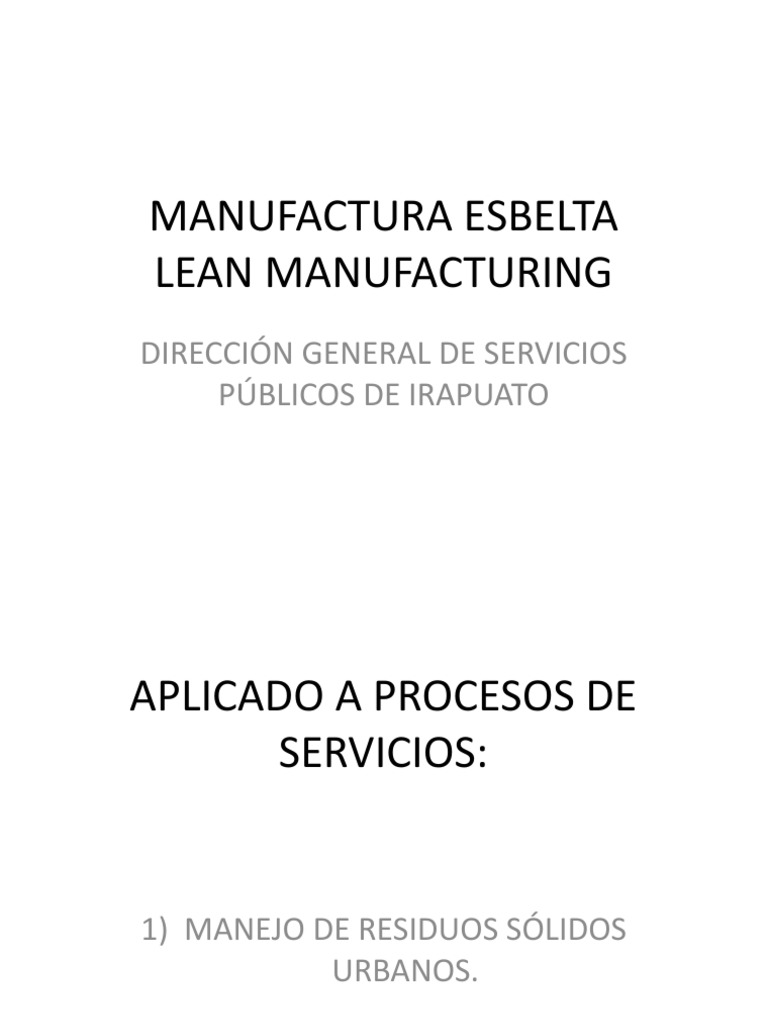 MANUFACTURA ESBELTA
LEAN MANUFACTURING

DIRECCIÓN GENERAL DE SERVICIOS PÚBLICOS DE IRAPUATO

APLICADO A PROCESOS DE SERVICIOS:

1) MANEJO DE RESIDUOS SÓLIDOS URBANOS.